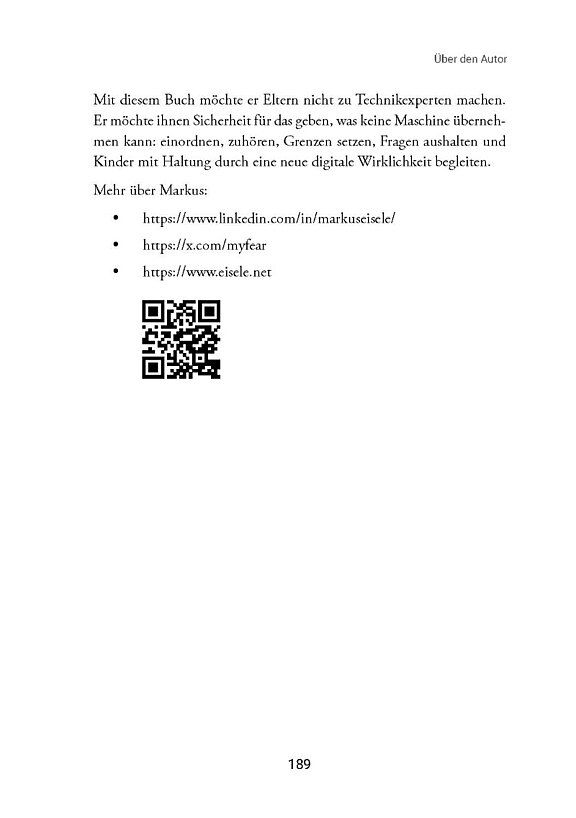 Über den Autor

Mit diesem Buch möchte er Eltern nicht zu Technikexperten machen. Er möchte ihnen Sicherheit für das geben, was keine Maschine übernehmen kann: einordnen, zuhören, Grenzen setzen, Fragen aushalten und Kinder mit Haltung durch eine neue digitale Wirklichkeit begleiten.

Mehr über Markus:

• https://www.linkedin.com/in/markuseisele/
• https://x.com/myfear
• https://www.eisele.net

189